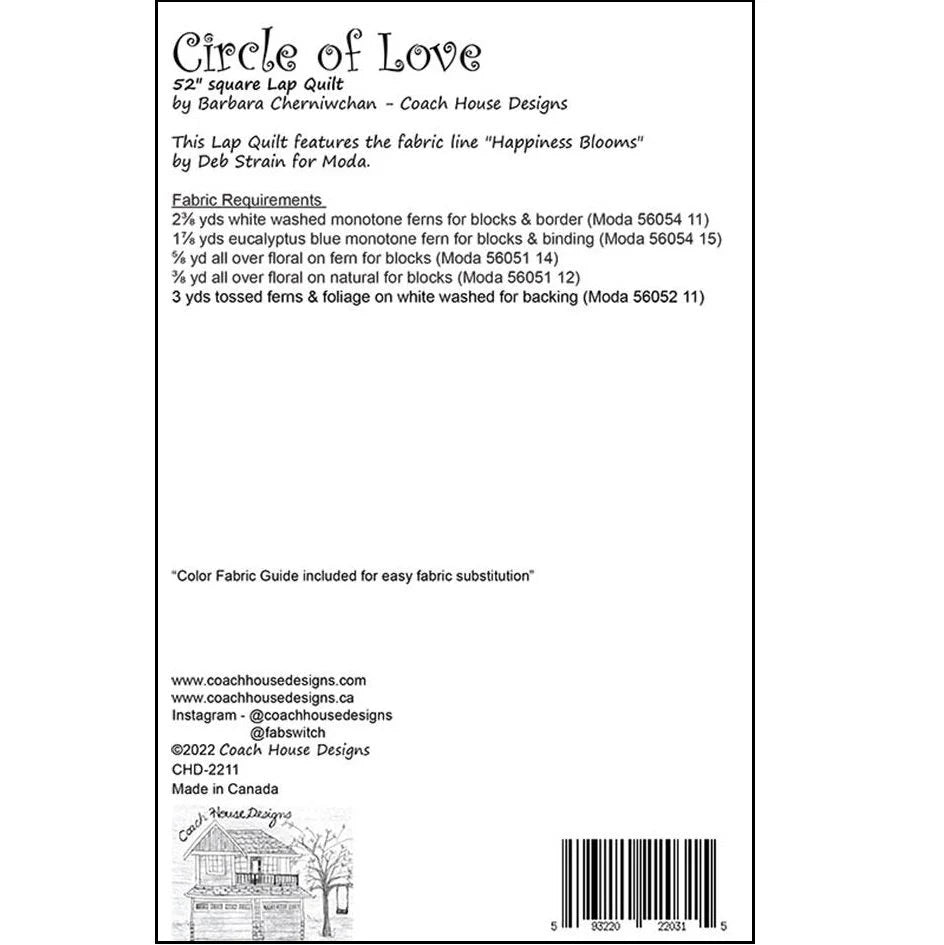 Circle of Love
52" square Lap Quilt
by Barbara Cherniwchan - Coach House Designs

This Lap Quilt features the fabric line "Happiness Blooms" by Deb Strain for Moda.

Fabric Requirements
2⅜ yds white washed monotone ferns for blocks & border (Moda 56054 11)
1⅞ yds eucalyptus blue monotone fern for blocks & binding (Moda 56054 15)
⅝ yd all over floral on fern for blocks (Moda 56051 14)
⅜ yd all over floral on natural for blocks (Moda 56051 12)
3 yds tossed ferns & foliage on white washed for backing (Moda 56052 11)

"Color Fabric Guide included for easy fabric substitution"

www.coachhousedesigns.com
www.coachhousedesigns.ca
Instagram - @coachhousedesigns
@fabswitch
©2022 Coach House Designs
CHD-2211
Made in Canada

Coach House Designs

5 93220 22031 5